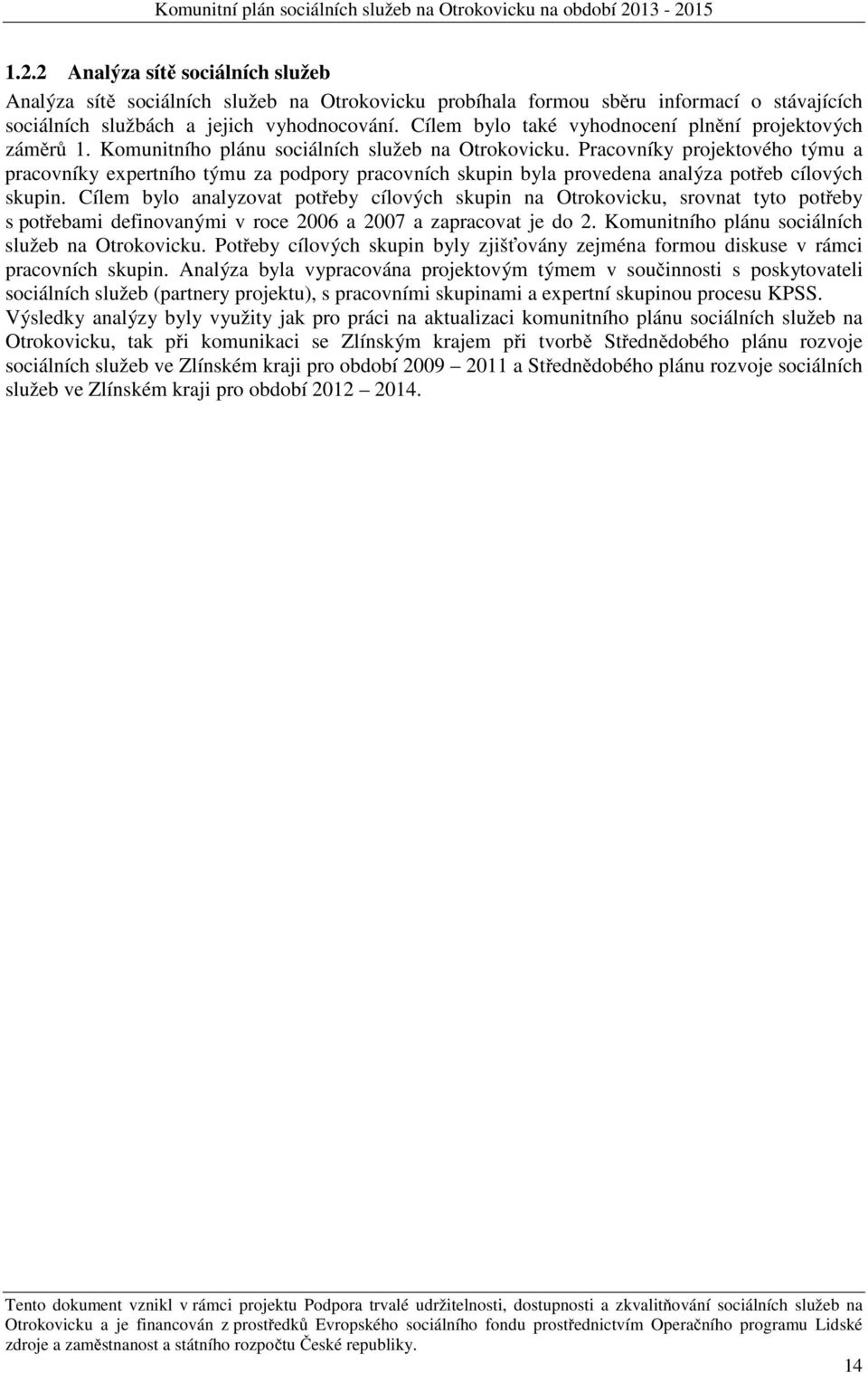 Komunitní plán sociálních služeb na Otrokovicku na období 2013 - 2015

1.2.2 Analýza sítě sociálních služeb

Analýza sítě sociálních služeb na Otrokovicku probíhala formou sběru informací o stávajících sociálních službách a jejich vyhodnocování. Cílem bylo také vyhodnocení plnění projektových záměrů 1. Komunitního plánu sociálních služeb na Otrokovicku. Pracovníky projektového týmu a pracovníky expertního týmu za podpory pracovních skupin byla provedena analýza potřeb cílových skupin. Cílem bylo analyzovat potřeby cílových skupin na Otrokovicku, srovnat tyto potřeby s potřebami definovanými v roce 2006 a 2007 a zapracovat je do 2. Komunitního plánu sociálních služeb na Otrokovicku. Potřeby cílových skupin byly zjišťovány zejména formou diskuse v rámci pracovních skupin. Analýza byla vypracována projektovým týmem v součinnosti s poskytovateli sociálních služeb (partnery projektu), s pracovními skupinami a expertní skupinou procesu KPSS. Výsledky analýzy byly využity jak pro práci na aktualizaci komunitního plánu sociálních služeb na Otrokovicku, tak při komunikaci se Zlínským krajem při tvorbě Střednědobého plánu rozvoje sociálních služeb ve Zlínském kraji pro období 2009 – 2011 a Střednědobého plánu rozvoje sociálních služeb ve Zlínském kraji pro období 2012 – 2014.

Tento dokument vznikl v rámci projektu Podpora trvalé udržitelnosti, dostupnosti a zkvalitňování sociálních služeb na Otrokovicku a je financován z prostředků Evropského sociálního fondu prostřednictvím Operačního programu Lidské zdroje a zaměstnanost a státního rozpočtu České republiky.

14